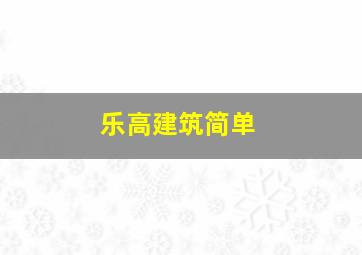 乐高建筑简单